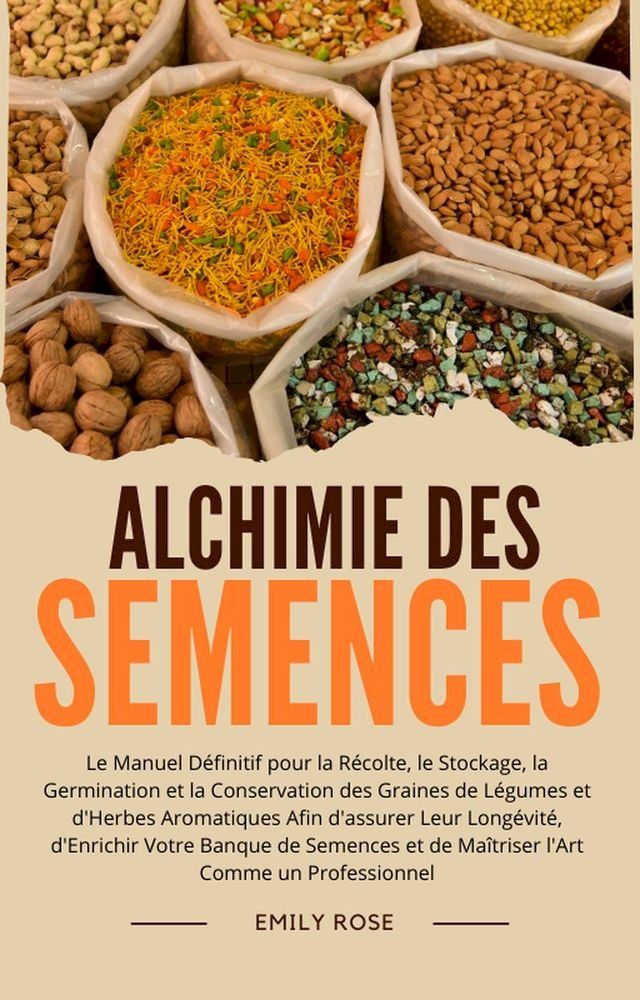 ALCHIMIE DES
SEMENCES

Le Manuel Définitif pour la Récolte, le Stockage, la Germination et la Conservation des Graines de Légumes et d'Herbes Aromatiques Afin d'assurer Leur Longévité, d'Enrichir Votre Banque de Semences et de Maîtriser l'Art Comme un Professionnel

EMILY ROSE